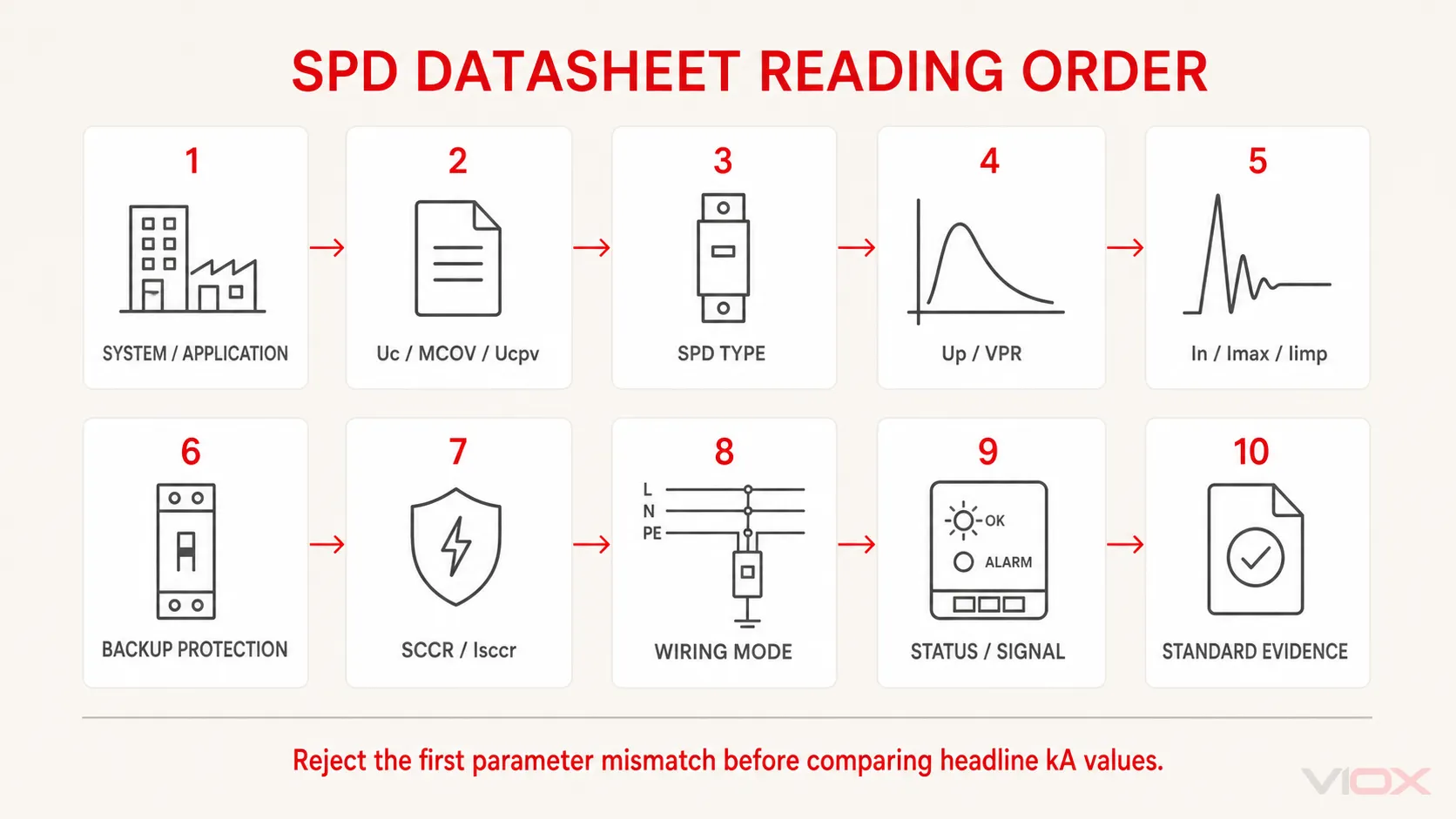 SPD DATASHEET READING ORDER

1
SYSTEM / APPLICATION

2
Uc / MCOV / Ucpv

3
SPD TYPE

4
Up / VPR

5
In / Imax / Iimp

6
BACKUP PROTECTION

7
SCCR / Isccr

8
L
N
PE
WIRING MODE

9
OK
ALARM
STATUS / SIGNAL

10
STANDARD EVIDENCE

Reject the first parameter mismatch before comparing headline kA values.

VIOX